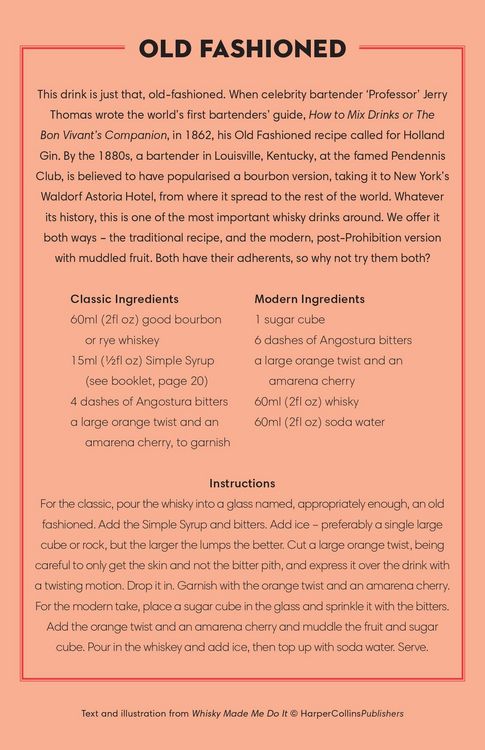 OLD FASHIONED

This drink is just that, old-fashioned. When celebrity bartender 'Professor' Jerry Thomas wrote the world's first bartenders' guide, How to Mix Drinks or The Bon Vivant's Companion, in 1862, his Old Fashioned recipe called for Holland Gin. By the 1880s, a bartender in Louisville, Kentucky, at the famed Pendennis Club, is believed to have popularised a bourbon version, taking it to New York's Waldorf Astoria Hotel, from where it spread to the rest of the world. Whatever its history, this is one of the most important whisky drinks around. We offer it both ways – the traditional recipe, and the modern, post-Prohibition version with muddled fruit. Both have their adherents, so why not try them both?

Classic Ingredients
60ml (2fl oz) good bourbon or rye whiskey
15ml (½fl oz) Simple Syrup (see booklet, page 20)
4 dashes of Angostura bitters
a large orange twist and an amarena cherry, to garnish

Modern Ingredients
1 sugar cube
6 dashes of Angostura bitters
a large orange twist and an amarena cherry
60ml (2fl oz) whisky
60ml (2fl oz) soda water

Instructions
For the classic, pour the whisky into a glass named, appropriately enough, an old fashioned. Add the Simple Syrup and bitters. Add ice – preferably a single large cube or rock, but the larger the lumps the better. Cut a large orange twist, being careful to only get the skin and not the bitter pith, and express it over the drink with a twisting motion. Drop it in. Garnish with the orange twist and an amarena cherry. For the modern take, place a sugar cube in the glass and sprinkle it with the bitters. Add the orange twist and an amarena cherry and muddle the fruit and sugar cube. Pour in the whiskey and add ice, then top up with soda water. Serve.

Text and illustration from Whisky Made Me Do It © HarperCollinsPublishers